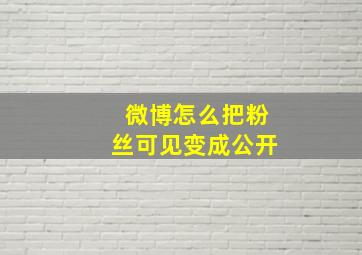 微博怎么把粉丝可见变成公开